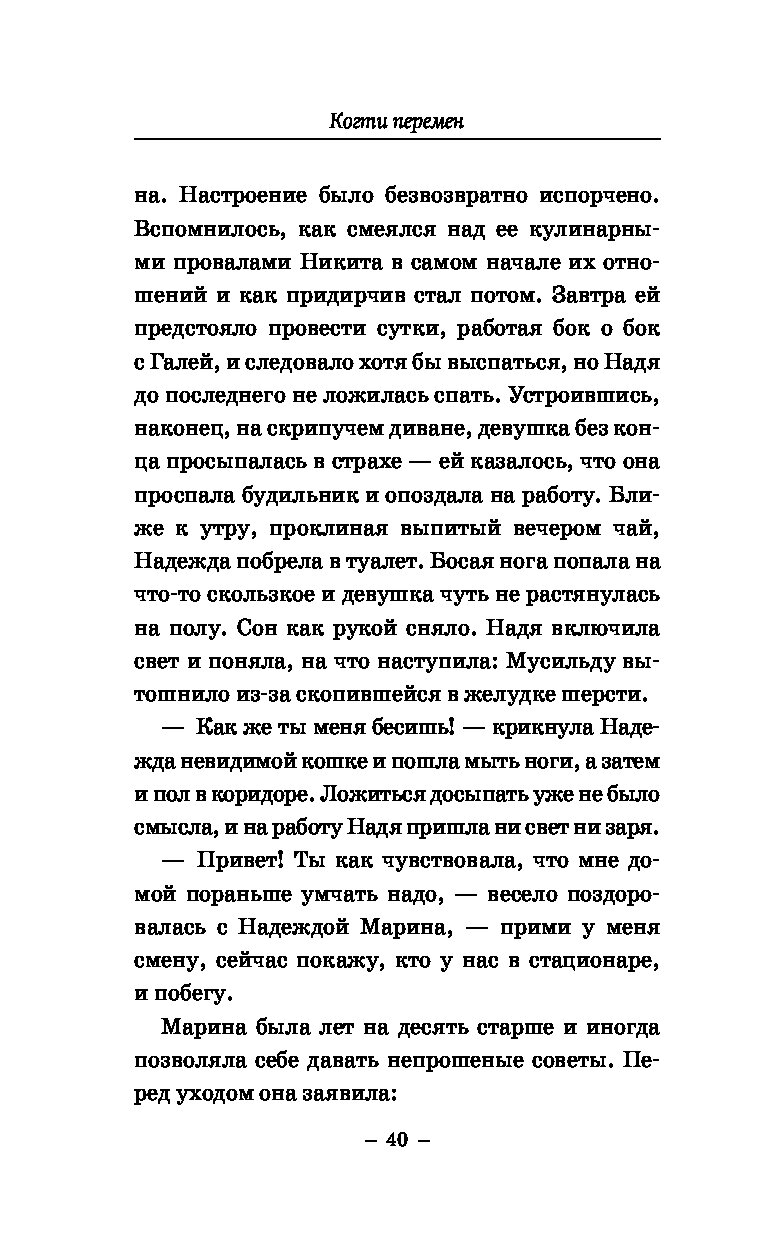 Когти перемен

на. Настроение было безвозвратно испорчено. Вспомнилось, как смеялся над ее кулинарными провалами Никита в самом начале их отношений и как придирчив стал потом. Завтра ей предстояло провести сутки, работая бок о бок с Галей, и следовало хотя бы выспаться, но Надя до последнего не ложилась спать. Устроившись, наконец, на скрипучем диване, девушка без конца просыпалась в страхе — ей казалось, что она проспала будильник и опоздала на работу. Ближе к утру, проклиная выпитый вечером чай, Надежда побрела в туалет. Босая нога попала на что-то скользкое и девушка чуть не растянулась на полу. Сон как рукой сняло. Надя включила свет и поняла, на что наступила: Мусильду вытошнило из-за скопившейся в желудке шерсти.

— Как же ты меня бесишь! — крикнула Надежда невидимой кошке и пошла мыть ноги, а затем и пол в коридоре. Ложиться досыпать уже не было смысла, и на работу Надя пришла ни свет ни заря.

— Привет! Ты как чувствовала, что мне домой пораньше умчать надо, — весело поздоровалась с Надеждой Марина, — прими у меня смену, сейчас покажу, кто у нас в стационаре, и побегу.

Марина была лет на десять старше и иногда позволяла себе давать непрошеные советы. Перед уходом она заявила:

– 40 –